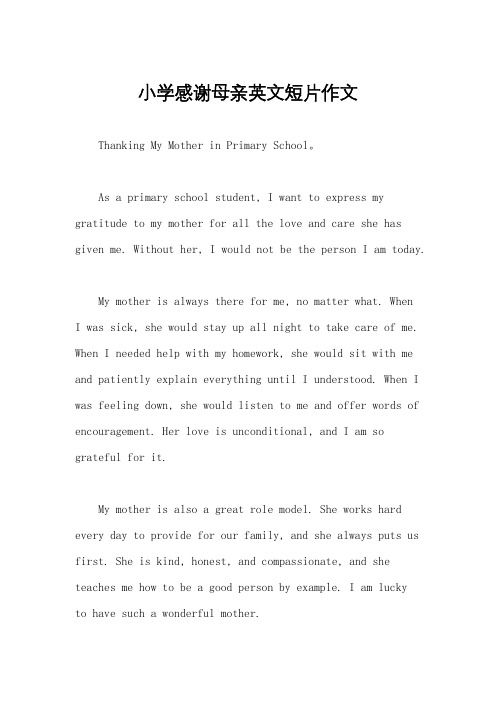 小学感谢母亲英文短片作文

Thanking My Mother in Primary School。

As a primary school student, I want to express my gratitude to my mother for all the love and care she has given me. Without her, I would not be the person I am today.

My mother is always there for me, no matter what. When I was sick, she would stay up all night to take care of me. When I needed help with my homework, she would sit with me and patiently explain everything until I understood. When I was feeling down, she would listen to me and offer words of encouragement. Her love is unconditional, and I am so grateful for it.

My mother is also a great role model. She works hard every day to provide for our family, and she always puts us first. She is kind, honest, and compassionate, and she teaches me how to be a good person by example. I am lucky to have such a wonderful mother.